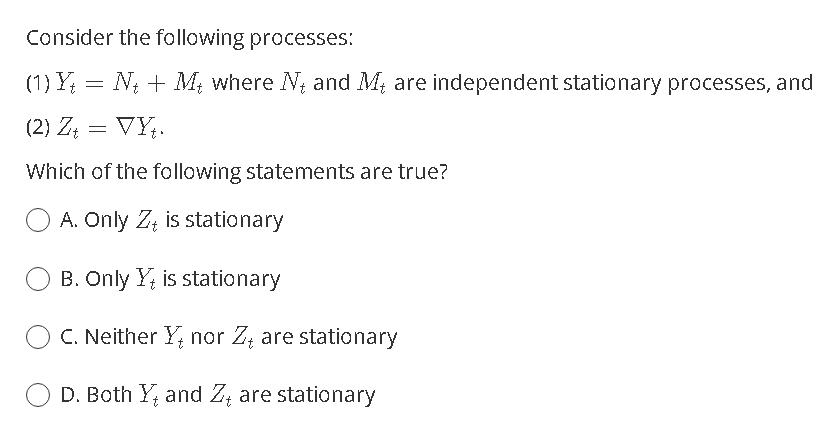 Consider the following processes:

(1) $Y_t = N_t + M_t$ where $N_t$ and $M_t$ are independent stationary processes, and

(2) $Z_t = \nabla Y_t$.

Which of the following statements are true?

A. Only $Z_t$ is stationary

B. Only $Y_t$ is stationary

C. Neither $Y_t$ nor $Z_t$ are stationary

D. Both $Y_t$ and $Z_t$ are stationary